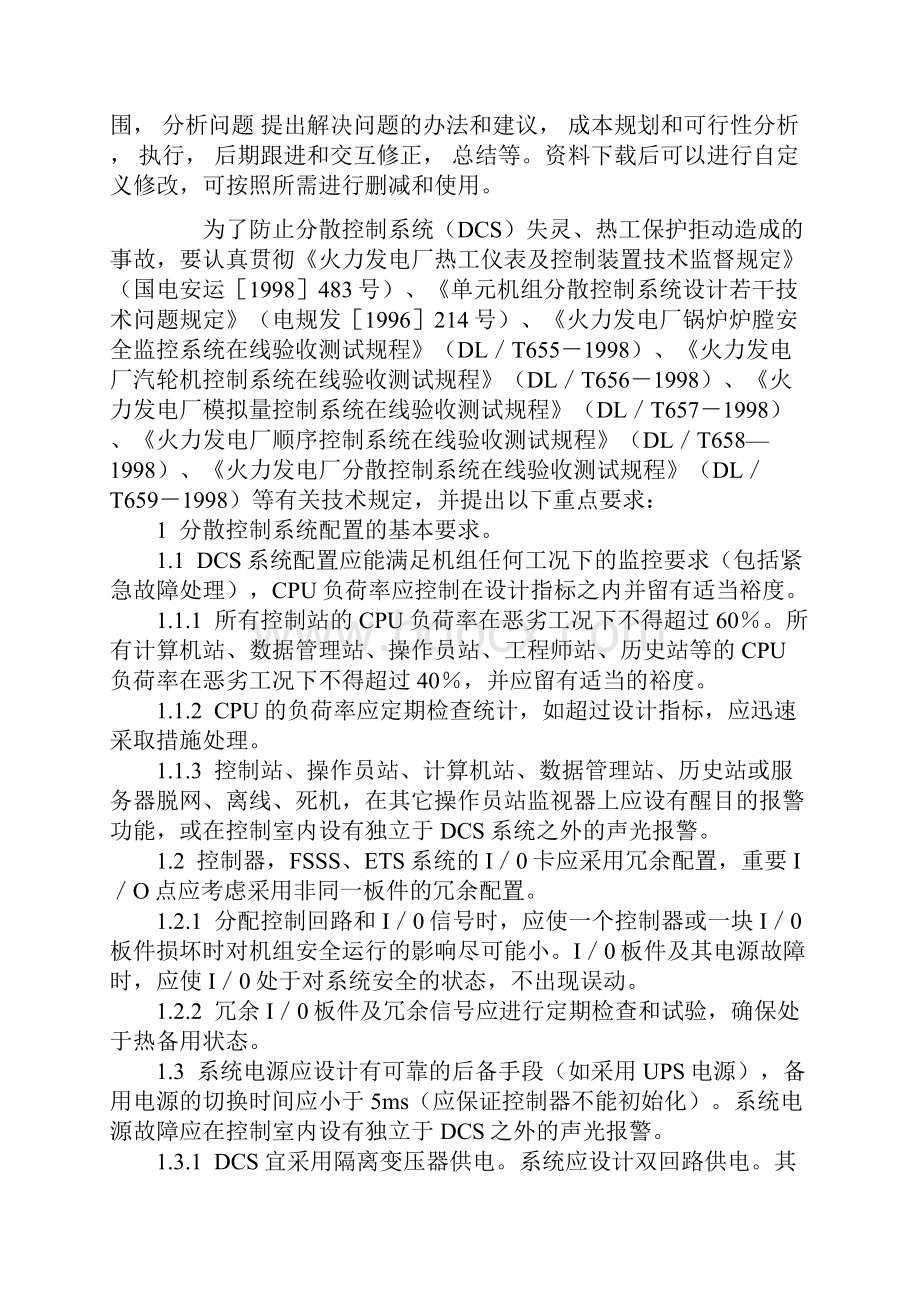 围， 分析问题 提出解决问题的办法和建议， 成本规划和可行性分析， 执行， 后期跟进和交互修正， 总结等。资料下载后可以进行自定义修改，可按照所需进行删减和使用。

为了防止分散控制系统（DCS）失灵、热工保护拒动造成的事故，要认真贯彻《火力发电厂热工仪表及控制装置技术监督规定》（国电安运［1998］483号）、《单元机组分散控制系统设计若干技术问题规定》（电规发［1996］214号）、《火力发电厂锅炉炉膛安全监控系统在线验收测试规程》（DL／T655－1998）、《火力发电厂汽轮机控制系统在线验收测试规程》（DL／T656－1998）、《火力发电厂模拟量控制系统在线验收测试规程》（DL／T657－1998）、《火力发电厂顺序控制系统在线验收测试规程》（DL／T658—1998）、《火力发电厂分散控制系统在线验收测试规程》（DL／T659－1998）等有关技术规定，并提出以下重点要求：

1 分散控制系统配置的基本要求。

1.1 DCS系统配置应能满足机组任何工况下的监控要求（包括紧急故障处理），CPU负荷率应控制在设计指标之内并留有适当裕度。

1.1.1 所有控制站的CPU负荷率在恶劣工况下不得超过60％。所有计算机站、数据管理站、操作员站、工程师站、历史站等的CPU负荷率在恶劣工况下不得超过40％，并应留有适当的裕度。

1.1.2 CPU的负荷率应定期检查统计，如超过设计指标，应迅速采取措施处理。

1.1.3 控制站、操作员站、计算机站、数据管理站、历史站或服务器脱网、离线、死机，在其它操作员站监视器上应设有醒目的报警功能，或在控制室内设有独立于DCS系统之外的声光报警。

1.2 控制器，FSSS、ETS系统的I／0卡应采用冗余配置，重要I／O点应考虑采用非同一板件的冗余配置。

1.2.1 分配控制回路和I／0信号时，应使一个控制器或一块I／0板件损坏时对机组安全运行的影响尽可能小。I／0板件及其电源故障时，应使I／0处于对系统安全的状态，不出现误动。

1.2.2 冗余I／0板件及冗余信号应进行定期检查和试验，确保处于热备用状态。

1.3 系统电源应设计有可靠的后备手段（如采用UPS电源），备用电源的切换时间应小于5ms（应保证控制器不能初始化）。系统电源故障应在控制室内设有独立于DCS之外的声光报警。

1.3.1 DCS宜采用隔离变压器供电。系统应设计双回路供电。其